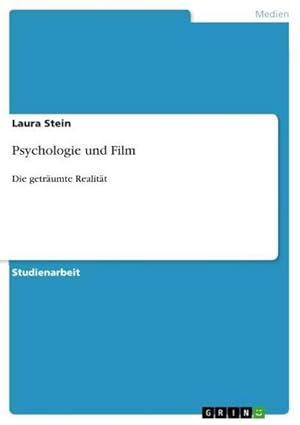 Medien

Laura Stein

Psychologie und Film

Die geträumte Realität

Studienarbeit

GRIN